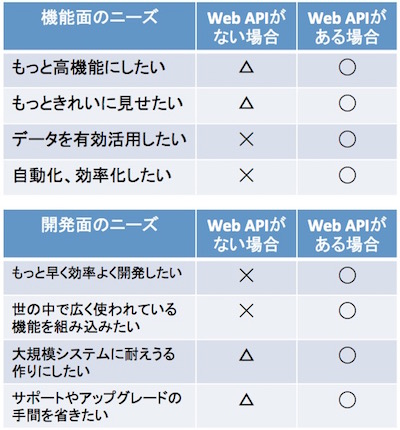 | 機能面のニーズ | Web APIがない場合 | Web APIがある場合 |
|---|---|---|
| もっと高機能にしたい | △ | ○ |
| もっときれいに見せたい | △ | ○ |
| データを有効活用したい | × | ○ |
| 自動化、効率化したい | × | ○ |

| 開発面のニーズ | Web APIがない場合 | Web APIがある場合 |
|---|---|---|
| もっと早く効率よく開発したい | × | ○ |
| 世の中で広く使われている機能を組み込みたい | × | ○ |
| 大規模システムに耐えうる作りにしたい | △ | ○ |
| サポートやアップグレードの手間を省きたい | △ | ○ |